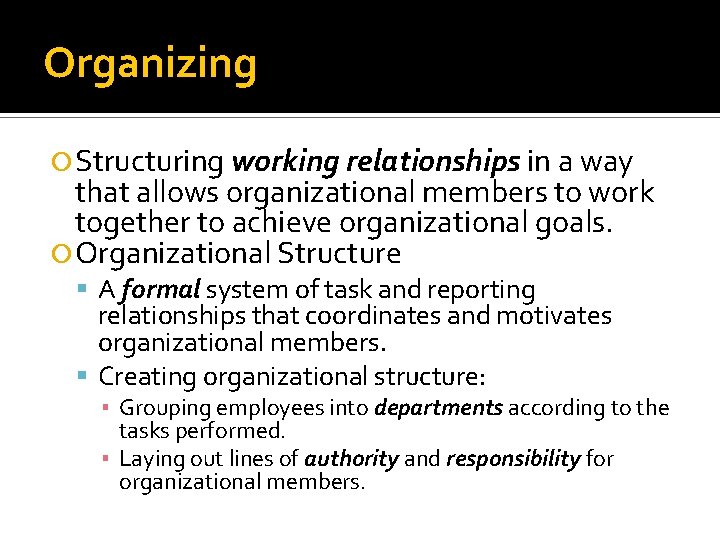 Organizing

Structuring working relationships in a way that allows organizational members to work together to achieve organizational goals.

Organizational Structure

A formal system of task and reporting relationships that coordinates and motivates organizational members.

Creating organizational structure:

Grouping employees into departments according to the tasks performed.

Laying out lines of authority and responsibility for organizational members.